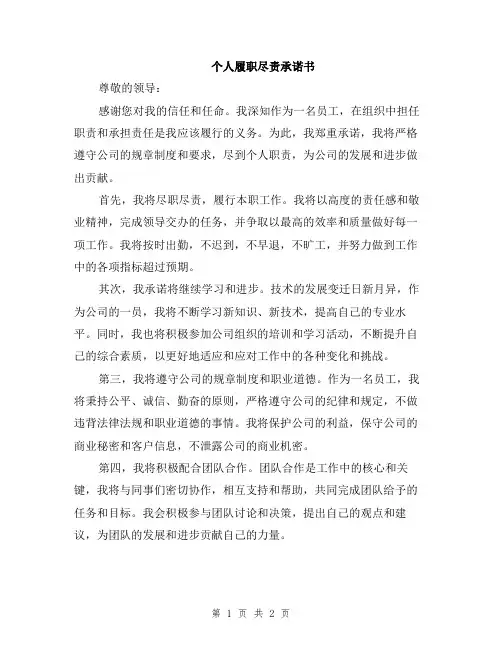 个人履职尽责承诺书

尊敬的领导：

感谢您对我的信任和任命。我深知作为一名员工，在组织中担任职责和承担责任是我应该履行的义务。为此，我郑重承诺，我将严格遵守公司的规章制度和要求，尽到个人职责，为公司的发展和进步做出贡献。

首先，我将尽职尽责，履行本职工作。我将以高度的责任感和敬业精神，完成领导交办的任务，并争取以最高的效率和质量做好每一项工作。我将按时出勤，不迟到，不早退，不旷工，并努力做到工作中的各项指标超过预期。

其次，我承诺将继续学习和进步。技术的发展变迁日新月异，作为公司的一员，我将不断学习新知识、新技术，提高自己的专业水平。同时，我也将积极参加公司组织的培训和学习活动，不断提升自己的综合素质，以更好地适应和应对工作中的各种变化和挑战。

第三，我将遵守公司的规章制度和职业道德。作为一名员工，我将秉持公平、诚信、勤奋的原则，严格遵守公司的纪律和规定，不做违背法律法规和职业道德的事情。我将保护公司的利益，保守公司的商业秘密和客户信息，不泄露公司的商业机密。

第四，我将积极配合团队合作。团队合作是工作中的核心和关键，我将与同事们密切协作，相互支持和帮助，共同完成团队给予的任务和目标。我会积极参与团队讨论和决策，提出自己的观点和建议，为团队的发展和进步贡献自己的力量。

第 1 页 共 2 页